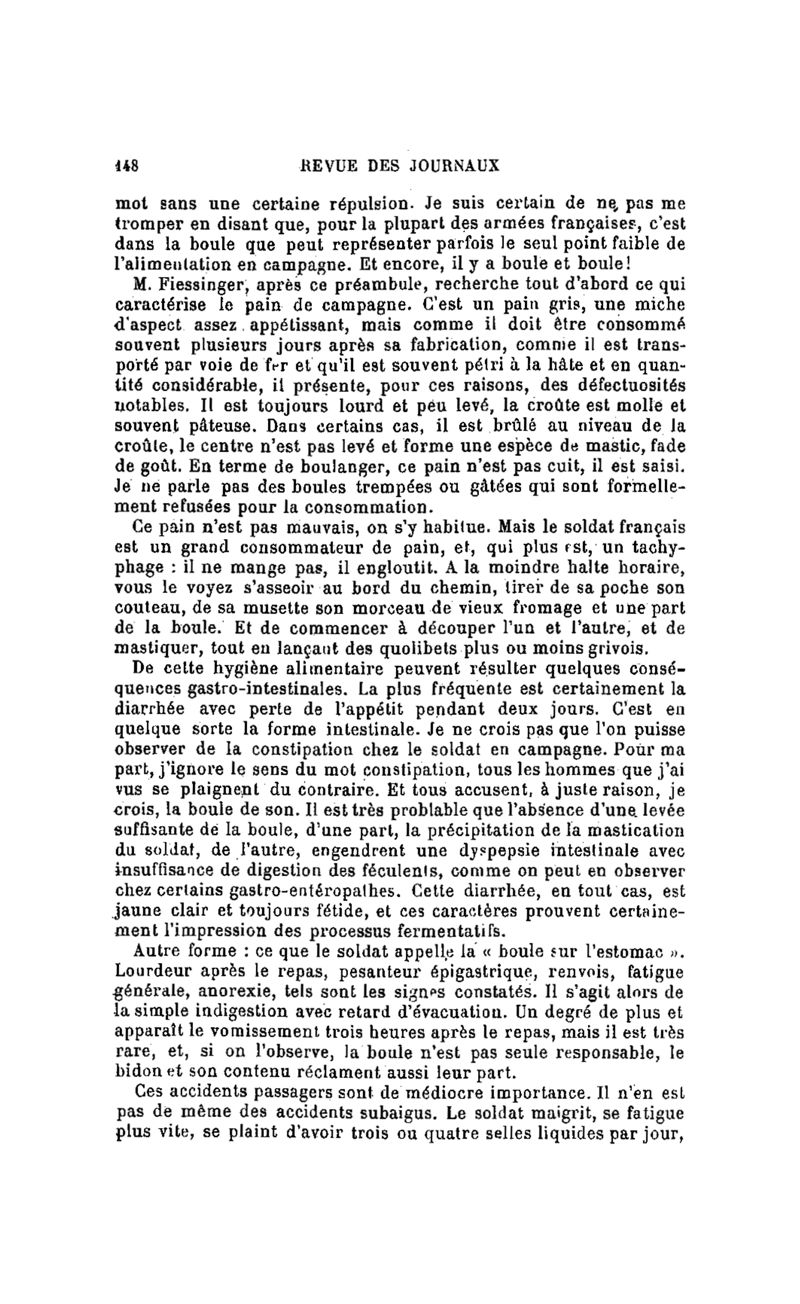 148 REVUE DES JOURNAUX

mot sans une certaine répulsion. Je suis certain de ne pas me tromper en disant que, pour la plupart des armées françaises, c'est dans la boule que peut représenter parfois le seul point faible de l'alimentation en campagne. Et encore, il y a boule et boule!

M. Fiessinger, après ce préambule, recherche tout d'abord ce qui caractérise le pain de campagne. C'est un pain gris, une miche d'aspect assez appétissant, mais comme il doit être consommé souvent plusieurs jours après sa fabrication, comme il est transporté par voie de fer et qu'il est souvent pétri à la hâte et en quantité considérable, il présente, pour ces raisons, des défectuosités notables. Il est toujours lourd et peu levé, la croûte est molle et souvent pâteuse. Dans certains cas, il est brûlé au niveau de la croûte, le centre n'est pas levé et forme une espèce de mastic, fade de goût. En terme de boulanger, ce pain n'est pas cuit, il est saisi. Je ne parle pas des boules trempées ou gâtées qui sont formellement refusées pour la consommation.

Ce pain n'est pas mauvais, on s'y habitue. Mais le soldat français est un grand consommateur de pain, et, qui plus est, un tachyphage : il ne mange pas, il engloutit. A la moindre halte horaire, vous le voyez s'asseoir au bord du chemin, tirer de sa poche son couteau, de sa musette son morceau de vieux fromage et une part de la boule. Et de commencer à découper l'un et l'autre, et de mastiquer, tout en lançant des quolibets plus ou moins grivois.

De cette hygiène alimentaire peuvent résulter quelques conséquences gastro-intestinales. La plus fréquente est certainement la diarrhée avec perte de l'appétit pendant deux jours. C'est en quelque sorte la forme intestinale. Je ne crois pas que l'on puisse observer de la constipation chez le soldat en campagne. Pour ma part, j'ignore le sens du mot constipation, tous les hommes que j'ai vus se plaignent du contraire. Et tous accusent, à juste raison, je crois, la boule de son. Il est très problable que l'absence d'une levée suffisante de la boule, d'une part, la précipitation de la mastication du soldat, de l'autre, engendrent une dyspepsie intestinale avec insuffisance de digestion des féculents, comme on peut en observer chez certains gastro-entéropathes. Cette diarrhée, en tout cas, est jaune clair et toujours fétide, et ces caractères prouvent certainement l'impression des processus fermentatifs.

Autre forme : ce que le soldat appelle la « boule sur l'estomac ». Lourdeur après le repas, pesanteur épigastrique, renvois, fatigue générale, anorexie, tels sont les signes constatés. Il s'agit alors de la simple indigestion avec retard d'évacuation. Un degré de plus et apparaît le vomissement trois heures après le repas, mais il est très rare, et, si on l'observe, la boule n'est pas seule responsable, le bidon et son contenu réclament aussi leur part.

Ces accidents passagers sont de médiocre importance. Il n'en est pas de même des accidents subaigus. Le soldat maigrit, se fatigue plus vite, se plaint d'avoir trois ou quatre selles liquides par jour,